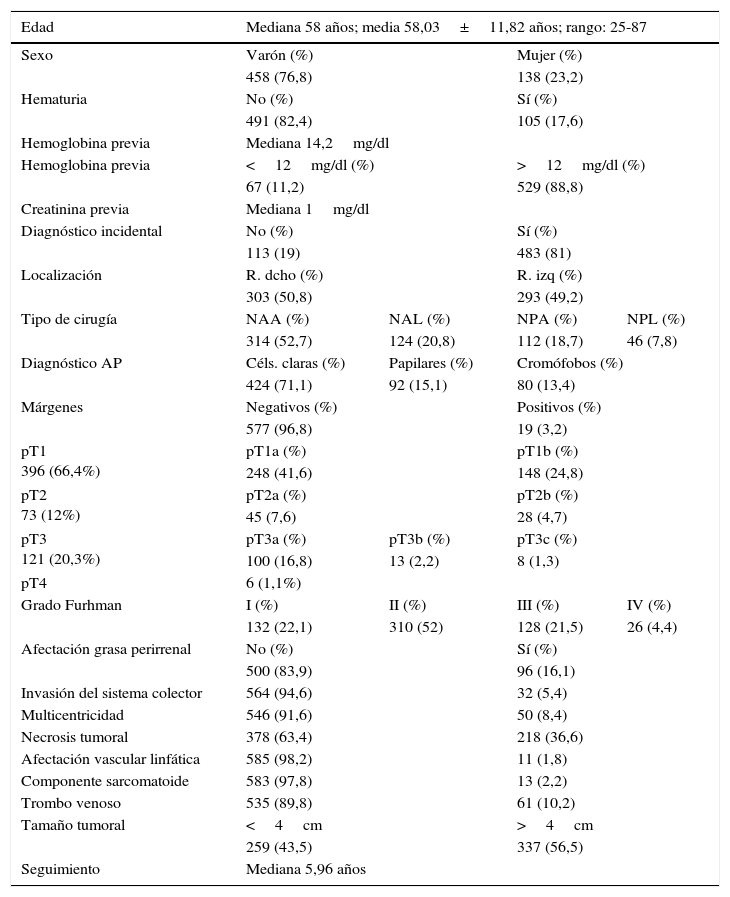 | Edad | Mediana 58 años; media 58,03 ± 11,82 años; rango: 25-87 | | | |
|---|---|---|---|---|
| Sexo | Varón (%) | | Mujer (%) | |
| | 458 (76,8) | | 138 (23,2) | |
| Hematuria | No (%) | | Sí (%) | |
| | 491 (82,4) | | 105 (17,6) | |
| Hemoglobina previa | Mediana 14,2 mg/dl | | | |
| Hemoglobina previa | < 12 mg/dl (%) | | > 12 mg/dl (%) | |
| | 67 (11,2) | | 529 (88,8) | |
| Creatinina previa | Mediana 1 mg/dl | | | |
| Diagnóstico incidental | No (%) | | Sí (%) | |
| | 113 (19) | | 483 (81) | |
| Localización | R. dcho (%) | | R. izq (%) | |
| | 303 (50,8) | | 293 (49,2) | |
| Tipo de cirugía | NAA (%) | NAL (%) | NPA (%) | NPL (%) |
| | 314 (52,7) | 124 (20,8) | 112 (18,7) | 46 (7,8) |
| Diagnóstico AP | Céls. claras (%) | Papilares (%) | Cromófobos (%) | |
| | 424 (71,1) | 92 (15,1) | 80 (13,4) | |
| Márgenes | Negativos (%) | | Positivos (%) | |
| | 577 (96,8) | | 19 (3,2) | |
| pT1 | pT1a (%) | | pT1b (%) | |
| 396 (66,4%) | 248 (41,6) | | 148 (24,8) | |
| pT2 | pT2a (%) | | pT2b (%) | |
| 73 (12%) | 45 (7,6) | | 28 (4,7) | |
| pT3 | pT3a (%) | pT3b (%) | pT3c (%) | |
| 121 (20,3%) | 100 (16,8) | 13 (2,2) | 8 (1,3) | |
| pT4 | 6 (1,1%) | | | |
| Grado Furhman | I (%) | II (%) | III (%) | IV (%) |
| | 132 (22,1) | 310 (52) | 128 (21,5) | 26 (4,4) |
| Afectación grasa perirrenal | No (%) | | Sí (%) | |
| | 500 (83,9) | | 96 (16,1) | |
| Invasión del sistema colector | 564 (94,6) | | 32 (5,4) | |
| Multicentricidad | 546 (91,6) | | 50 (8,4) | |
| Necrosis tumoral | 378 (63,4) | | 218 (36,6) | |
| Afectación vascular linfática | 585 (98,2) | | 11 (1,8) | |
| Componente sarcomatoide | 583 (97,8) | | 13 (2,2) | |
| Trombo venoso | 535 (89,8) | | 61 (10,2) | |
| Tamaño tumoral | < 4 cm | | > 4 cm | |
| | 259 (43,5) | | 337 (56,5) | |
| Seguimiento | Mediana 5,96 años | | | |